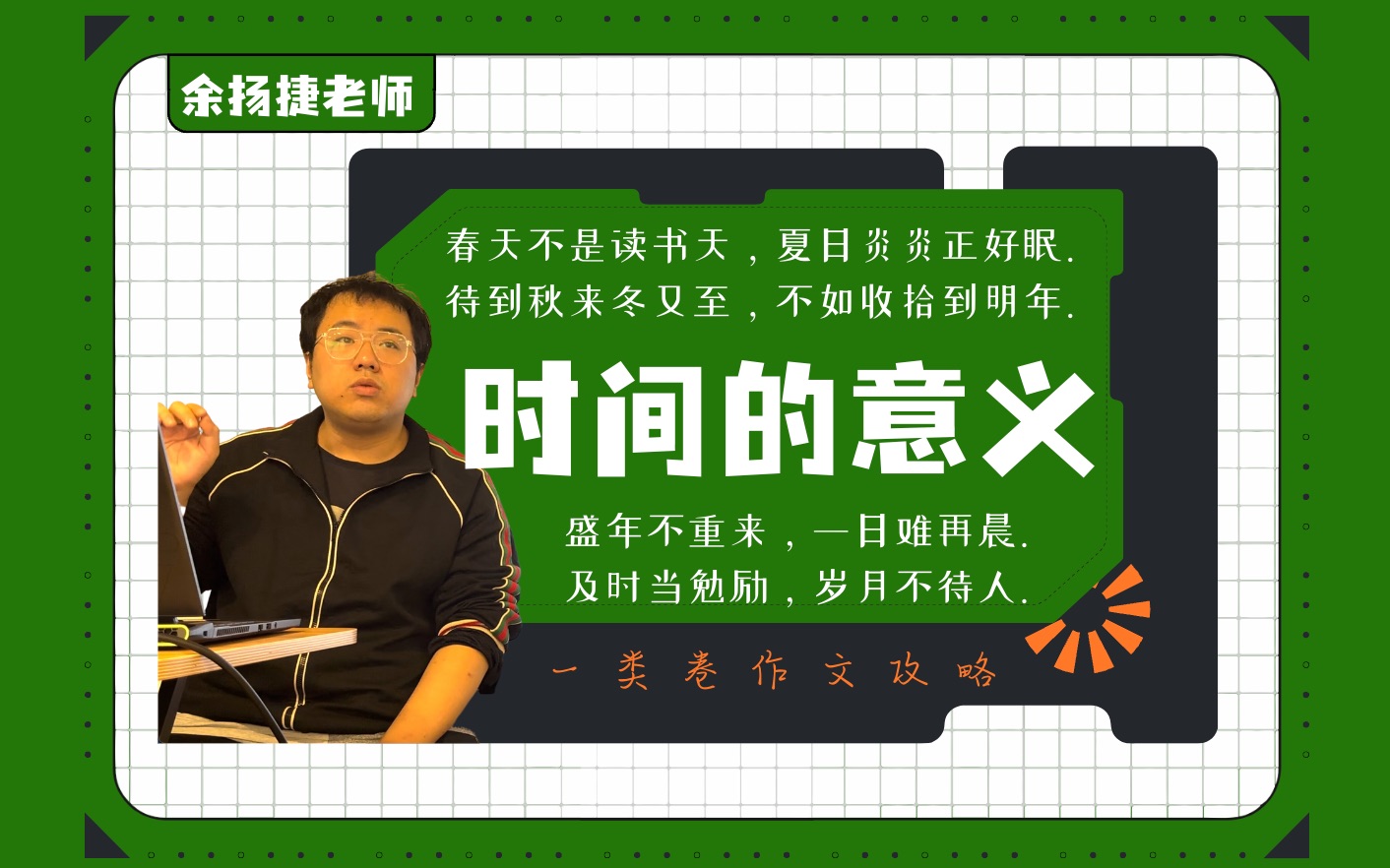 余扬捷老师

春天不是读书天，夏日炎炎正好眠.
待到秋来冬又至，不如收拾到明年.

时间的意义

盛年不重来，一日难再晨.
及时当勉励，岁月不待人.

一类卷作文攻略